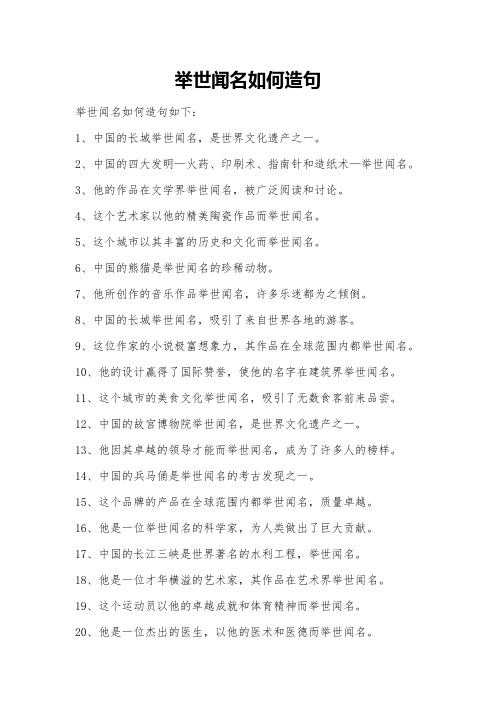 举世闻名如何造句

举世闻名如何造句如下：

1、中国的长城举世闻名，是世界文化遗产之一。

2、中国的四大发明—火药、印刷术、指南针和造纸术—举世闻名。

3、他的作品在文学界举世闻名，被广泛阅读和讨论。

4、这个艺术家以他的精美陶瓷作品而举世闻名。

5、这个城市以其丰富的历史和文化而举世闻名。

6、中国的熊猫是举世闻名的珍稀动物。

7、他所创作的音乐作品举世闻名，许多乐迷都为之倾倒。

8、中国的长城举世闻名，吸引了来自世界各地的游客。

9、这位作家的小说极富想象力，其作品在全球范围内都举世闻名。

10、他的设计赢得了国际赞誉，使他的名字在建筑界举世闻名。

11、这个城市的美食文化举世闻名，吸引了无数食客前来品尝。

12、中国的故宫博物院举世闻名，是世界文化遗产之一。

13、他因其卓越的领导才能而举世闻名，成为了许多人的榜样。

14、中国的兵马俑是举世闻名的考古发现之一。

15、这个品牌的产品在全球范围内都举世闻名，质量卓越。

16、他是一位举世闻名的科学家，为人类做出了巨大贡献。

17、中国的长江三峡是世界著名的水利工程，举世闻名。

18、他是一位才华横溢的艺术家，其作品在艺术界举世闻名。

19、这个运动员以他的卓越成就和体育精神而举世闻名。

20、他是一位杰出的医生，以他的医术和医德而举世闻名。